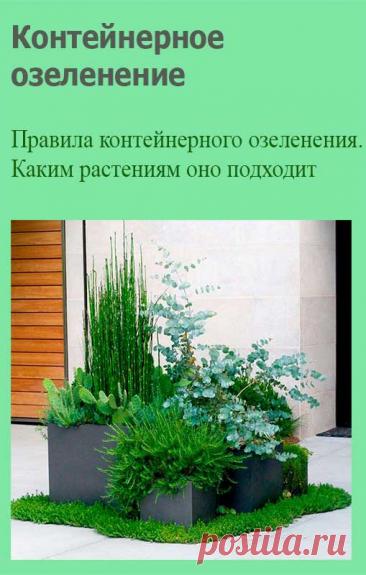 Контейнерное озеленение

Правила контейнерного озеленения. Каким растениям оно подходит

postila.ru